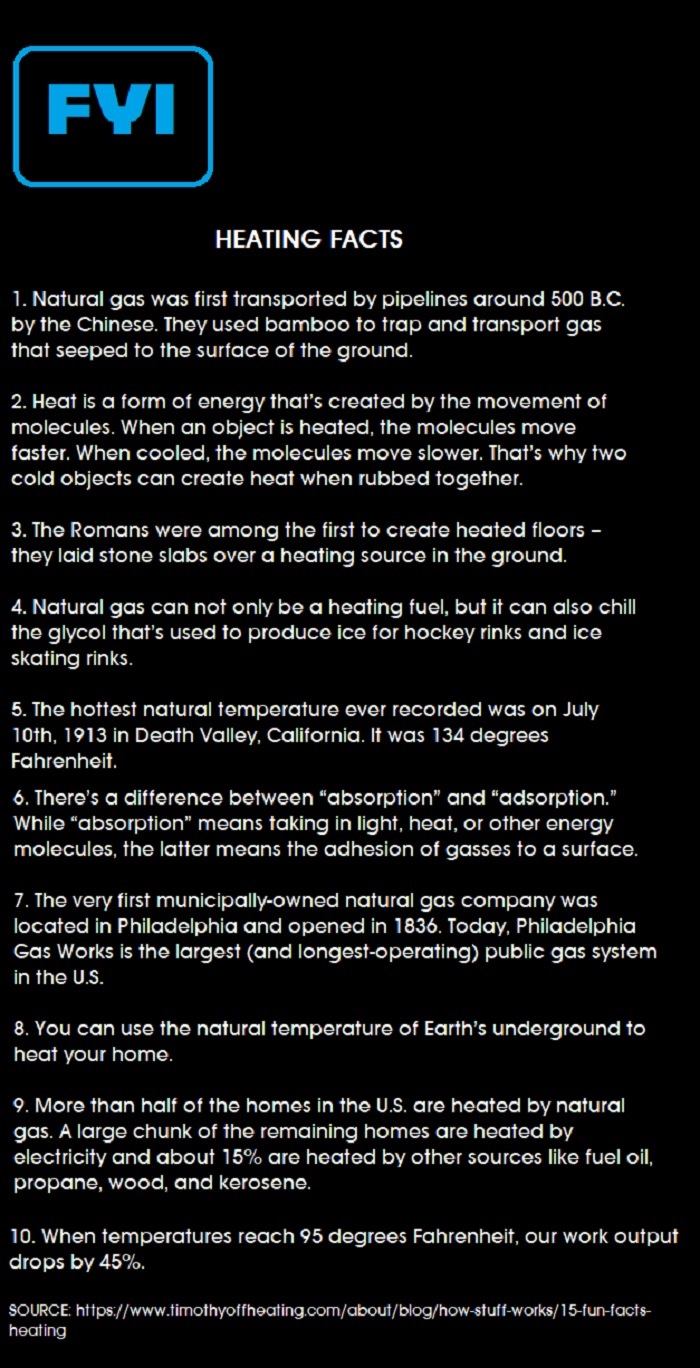 FYI

HEATING FACTS

1. Natural gas was first transported by pipelines around 500 B.C. by the Chinese. They used bamboo to trap and transport gas that seeped to the surface of the ground.

2. Heat is a form of energy that's created by the movement of molecules. When an object is heated, the molecules move faster. When cooled, the molecules move slower. That's why two cold objects can create heat when rubbed together.

3. The Romans were among the first to create heated floors – they laid stone slabs over a heating source in the ground.

4. Natural gas can not only be a heating fuel, but it can also chill the glycol that's used to produce ice for hockey rinks and ice skating rinks.

5. The hottest natural temperature ever recorded was on July 10th, 1913 in Death Valley, California. It was 134 degrees Fahrenheit.

6. There's a difference between "absorption" and "adsorption." While "absorption" means taking in light, heat, or other energy molecules, the latter means the adhesion of gasses to a surface.

7. The very first municipally-owned natural gas company was located in Philadelphia and opened in 1836. Today, Philadelphia Gas Works is the largest (and longest-operating) public gas system in the U.S.

8. You can use the natural temperature of Earth's underground to heat your home.

9. More than half of the homes in the U.S. are heated by natural gas. A large chunk of the remaining homes are heated by electricity and about 15% are heated by other sources like fuel oil, propane, wood, and kerosene.

10. When temperatures reach 95 degrees Fahrenheit, our work output drops by 45%.

SOURCE: https://www.timothyoffheating.com/about/blog/how-stuff-works/15-fun-facts-heating